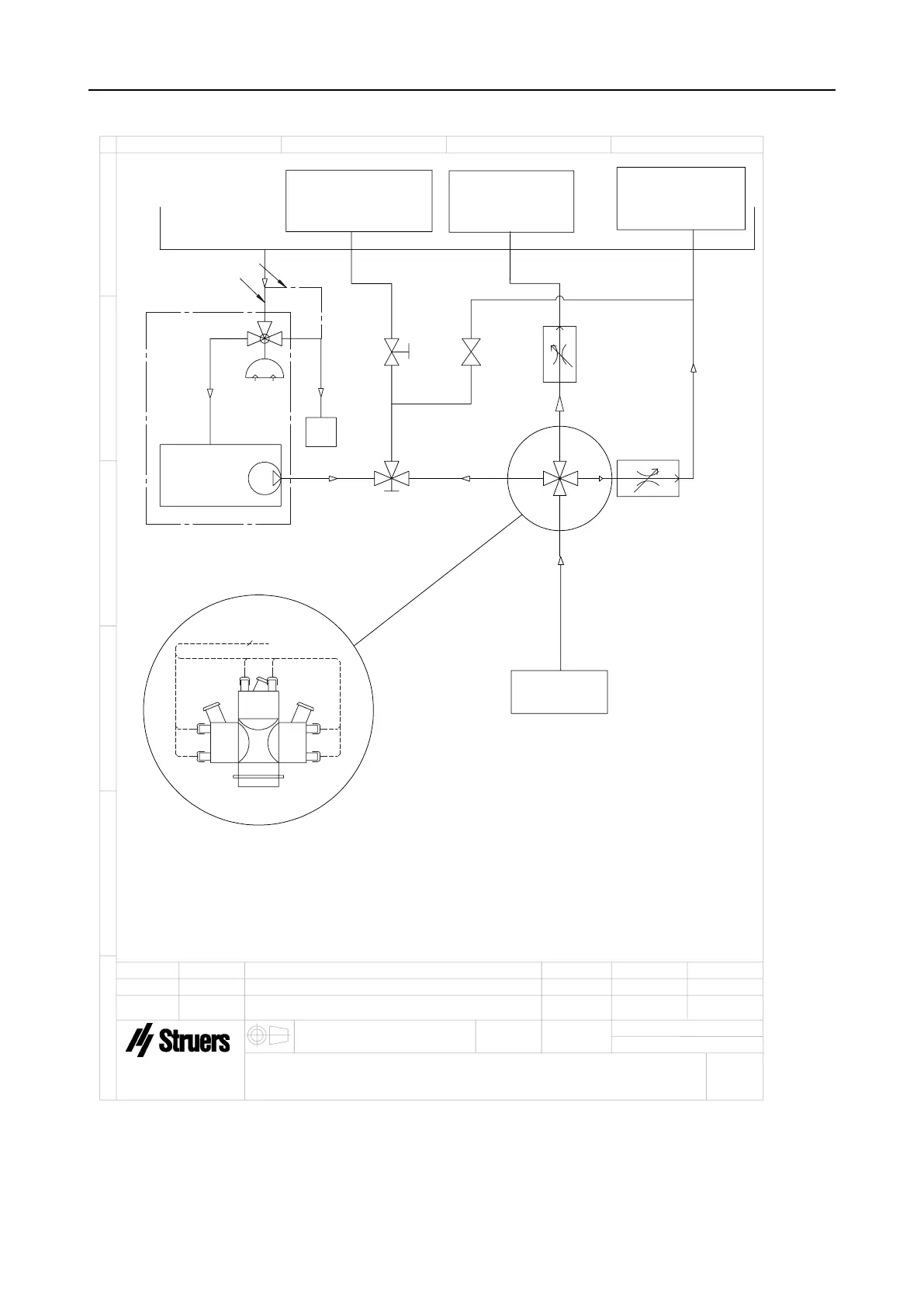 Struers